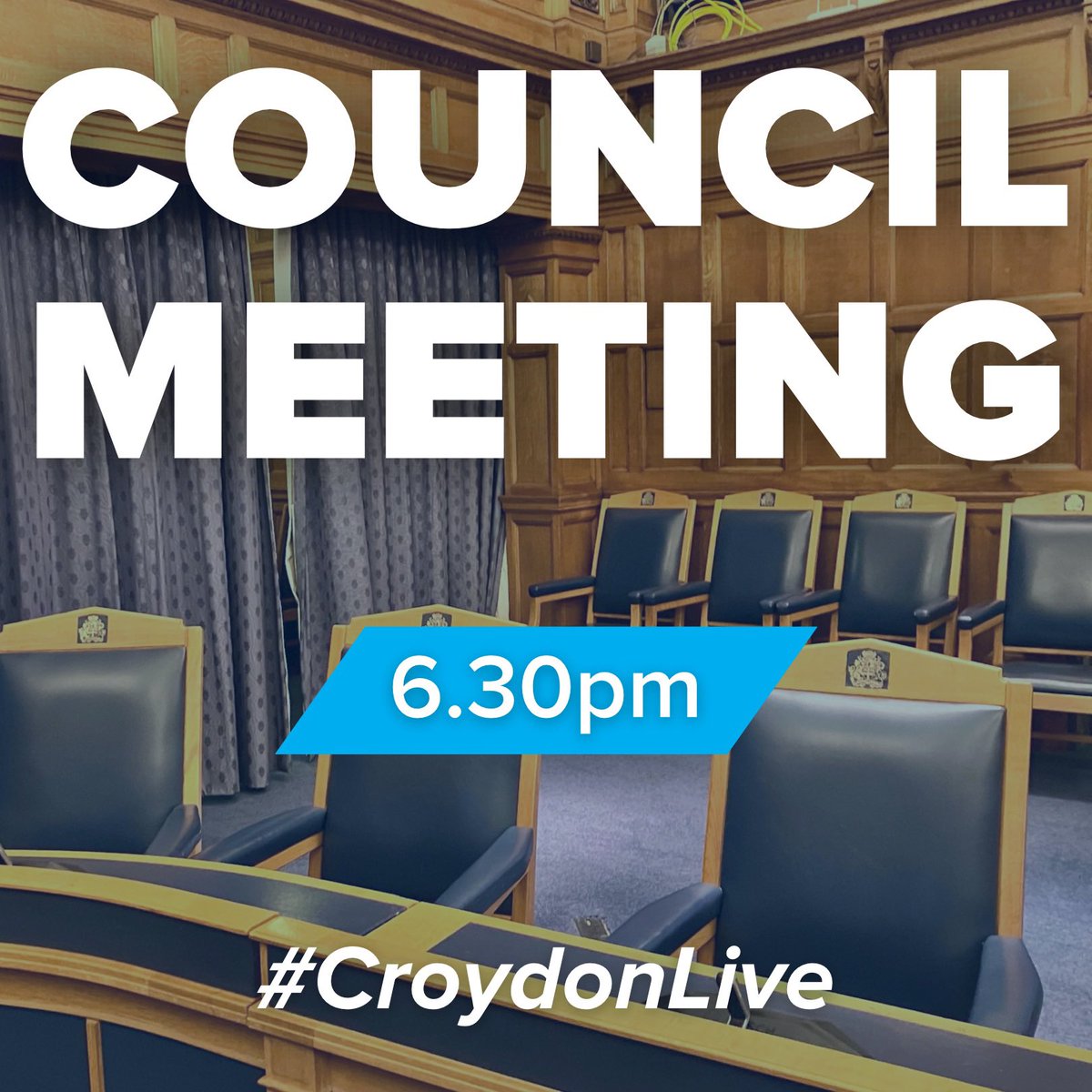 COUNCIL MEETING

6.30pm

#CroydonLive